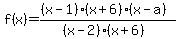 $f(x)=\frac{(x-1)\cdot(x+6)\cdot(x-a)}{(x-2)\cdot(x+6)}$